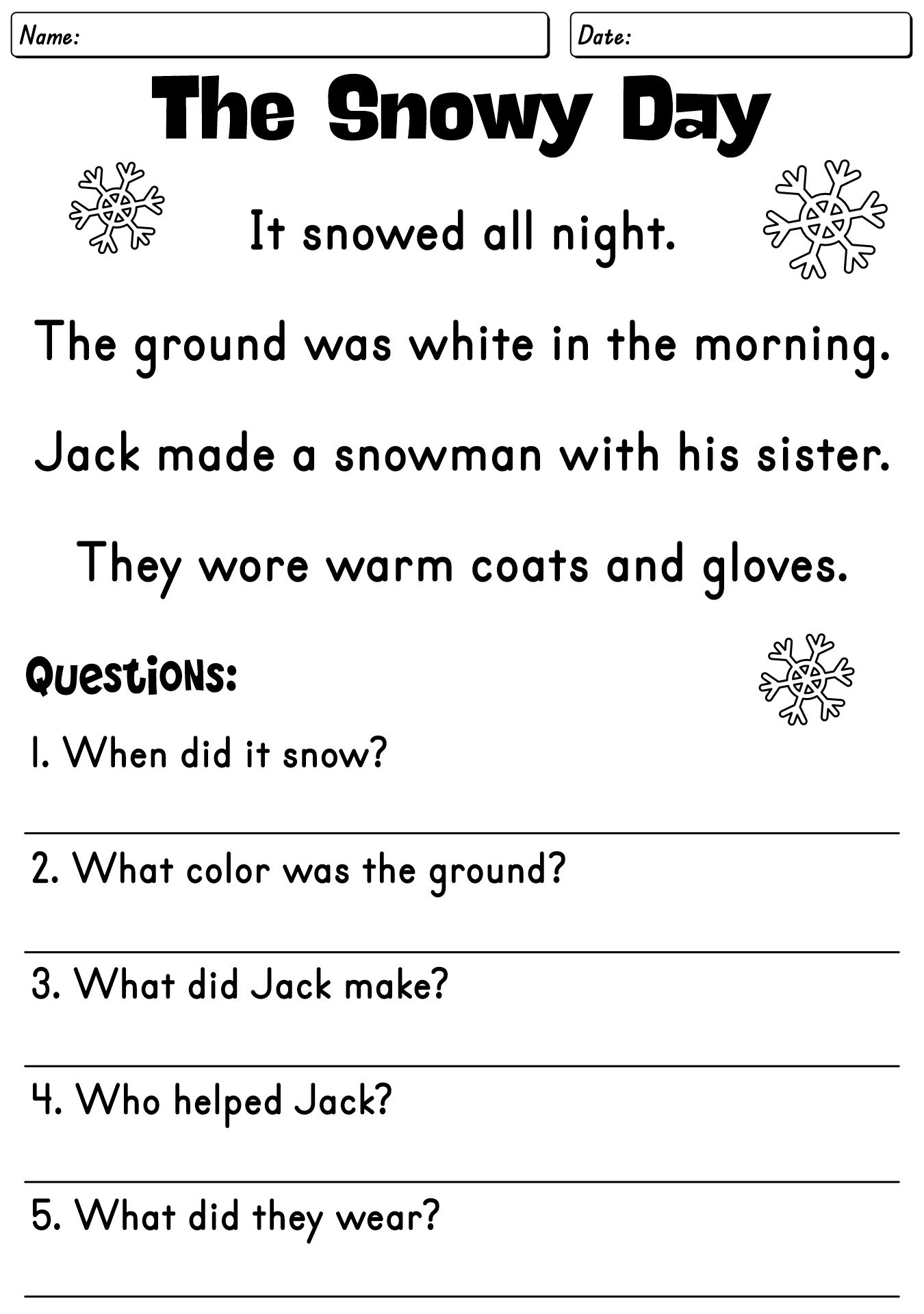 Name:

Date:

The Snowy Day

It snowed all night.

The ground was white in the morning.

Jack made a snowman with his sister.

They wore warm coats and gloves.

Questions:

1. When did it snow?

2. What color was the ground?

3. What did Jack make?

4. Who helped Jack?

5. What did they wear?